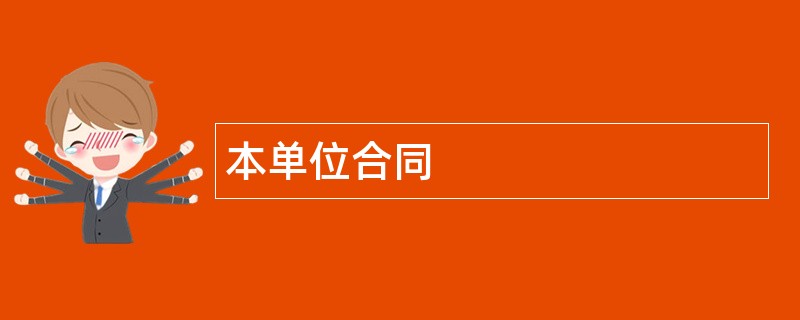 本单位合同